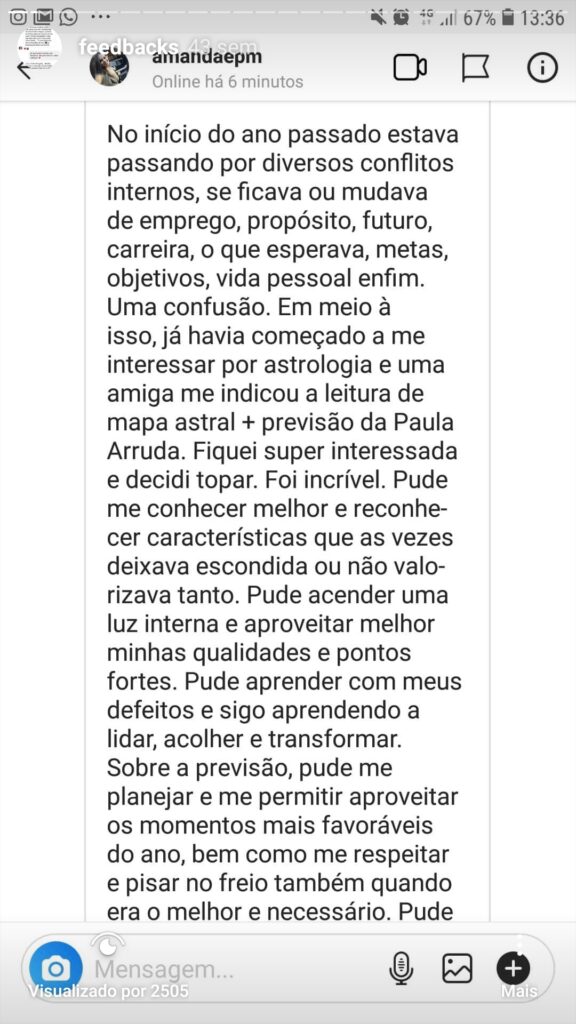 67% 13:36

feedbacks 43 sem

amandaepm
Online há 6 minutos

No início do ano passado estava passando por diversos conflitos internos, se ficava ou mudava de emprego, propósito, futuro, carreira, o que esperava, metas, objetivos, vida pessoal enfim. Uma confusão. Em meio à isso, já havia começado a me interessar por astrologia e uma amiga me indicou a leitura de mapa astral + previsão da Paula Arruda. Fiquei super interessada e decidi topar. Foi incrível. Pude me conhecer melhor e reconhecer características que as vezes deixava escondida ou não valorizava tanto. Pude acender uma luz interna e aproveitar melhor minhas qualidades e pontos fortes. Pude aprender com meus defeitos e sigo aprendendo a lidar, acolher e transformar. Sobre a previsão, pude me planejar e me permitir aproveitar os momentos mais favoráveis do ano, bem como me respeitar e pisar no freio também quando era o melhor e necessário. Pude

Mensagem...

Visualizado por 2505

Mais